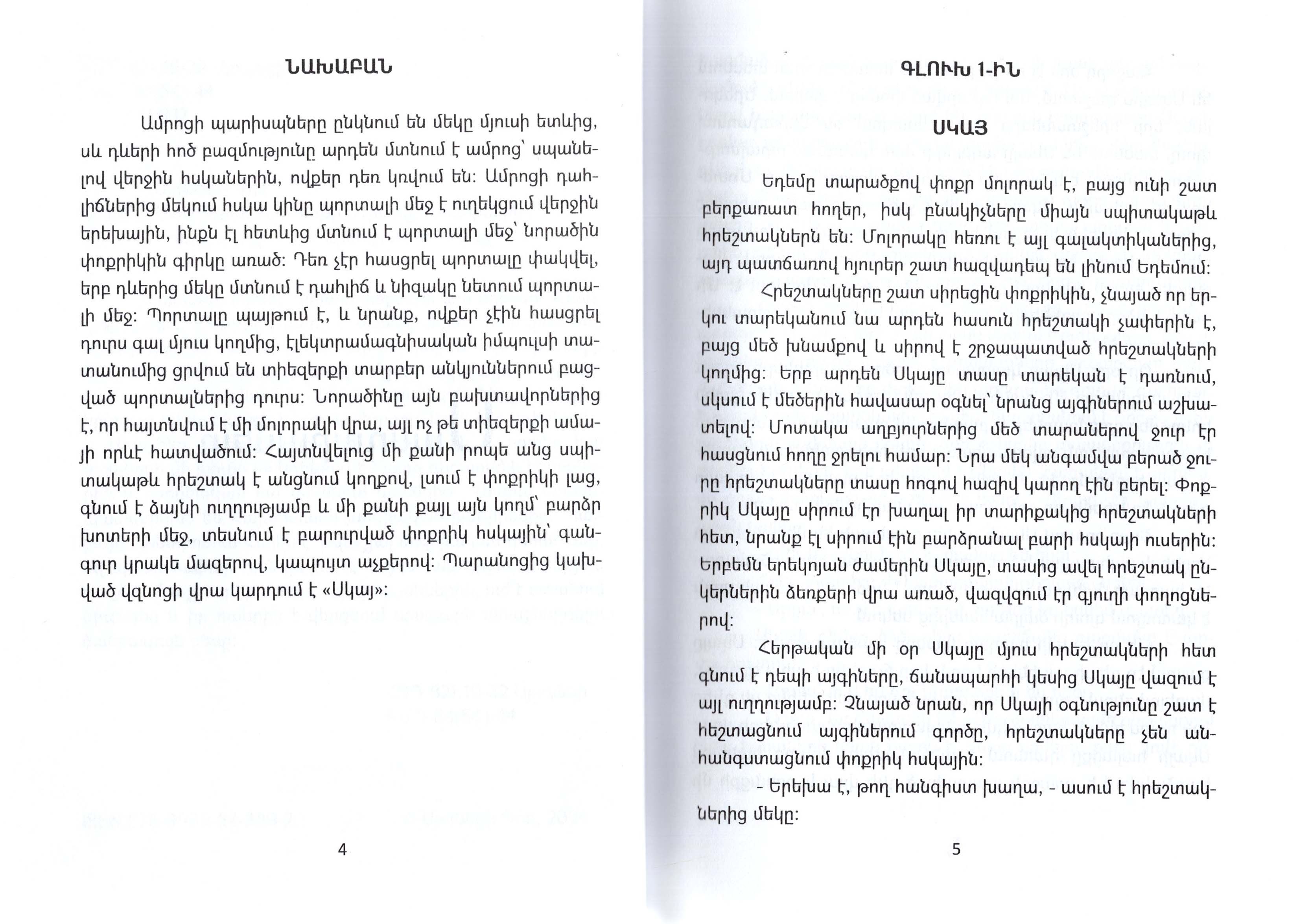 ՆԱԽԱԲԱՆ

Ամրոցի պարիսպները ընկնում են մեկը մյուսի ետևից, սև դևերի հոծ բազմությունը արդեն մտնում է ամրոց՝ սպանելով վերջին հսկաներին, ովքեր դեռ կռվում են: Ամրոցի դահլիճներից մեկում հսկա կինը պորտալի մեջ է ուղեկցում վերջին երեխային, ինքն էլ հետևից մտնում է պորտալի մեջ՝ նորածին փոքրիկին գիրկը առած: Դեռ չէր հասցրել պորտալը փակվել, երբ դևերից մեկը մտնում է դահլիճ և նիզակը նետում պորտալի մեջ: Պորտալը պայթում է, և նրանք, ովքեր չէին հասցրել դուրս գալ մյուս կողմից, էլեկտրամագնիսական իմպուլսի տատանումից ցրվում են տիեզերքի տարբեր անկյուններում բացված պորտալներից դուրս: Նորածինը այն բախտավորներից է, որ հայտնվում է մի մոլորակի վրա, այլ ոչ թե տիեզերքի ամայի որևէ հատվածում: Հայտնվելուց մի քանի րոպե անց սպիտակաթև հրեշտակ է անցնում կողքով, լսում է փոքրիկի լաց, գնում է ձայնի ուղղությամբ և մի քանի քայլ այն կողմ՝ բարձր խոտերի մեջ, տեսնում է բարուրված փոքրիկ հսկային՝ գանգուր կրակե մազերով, կապույտ աչքերով: Պարանոցից կախված վզնոցի վրա կարդում է «Սկայ»:

4

ԳԼՈՒԽ 1-ԻՆ

ՍԿԱՅ

Եդեմը տարածքով փոքր մոլորակ է, բայց ունի շատ բերքառատ հողեր, իսկ բնակիչները միայն սպիտակաթև հրեշտակներն են: Մոլորակը հեռու է այլ գալակտիկաներից, այդ պատճառով հյուրեր շատ հազվադեպ են լինում Եդեմում:

Հրեշտակները շատ սիրեցին փոքրիկին, չնայած որ երկու տարեկանում նա արդեն հասուն հրեշտակի չափերին է, բայց մեծ խնամքով և սիրով է շրջապատված հրեշտակների կողմից: Երբ արդեն Սկայը տասը տարեկան է դառնում, սկսում է մեծերին հավասար օգնել՝ նրանց այգիներում աշխատելով: Մոտակա աղբյուրներից մեծ տարաներով ջուր էր հասցնում հողը ջրելու համար: Նրա մեկ անգամվա բերած ջուրը հրեշտակները տասը հոգով հազիվ կարող էին բերել: Փոքրիկ Սկայը սիրում էր խաղալ իր տարիքակից հրեշտակների հետ, նրանք էլ սիրում էին բարձրանալ բարի հսկայի ուսերին: Երբեմն երեկոյան ժամերին Սկայը, տասից ավել հրեշտակ ընկերներին ձեռքերի վրա առած, վազվզում էր գյուղի փողոցներով:

Հերթական մի օր Սկայը մյուս հրեշտակների հետ գնում է դեպի այգիները, ճանապարհի կեսից Սկայը վազում է այլ ուղղությամբ: Չնայած նրան, որ Սկայի օգնությունը շատ է հեշտացնում այգիներում գործը, հրեշտակները չեն անհանգստացնում փոքրիկ հսկային:

- Երեխա է, թող հանգիստ խաղա, - ասում է հրեշտակներից մեկը:

5